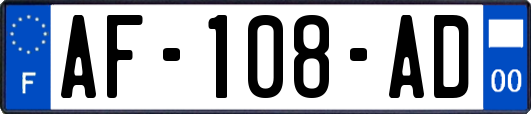 F

AF-108-AD

00